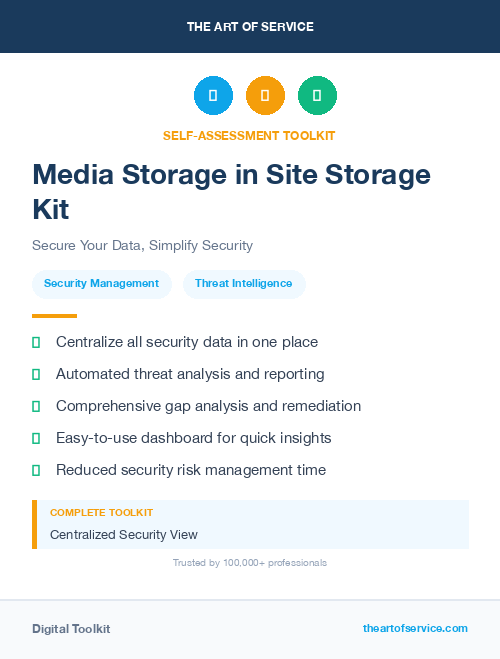 THE ART OF SERVICE

SELF-ASSESSMENT TOOLKIT

Media Storage in Site Storage Kit

Secure Your Data, Simplify Security

Security Management

Threat Intelligence

Centralize all security data in one place

Automated threat analysis and reporting

Comprehensive gap analysis and remediation

Easy-to-use dashboard for quick insights

Reduced security risk management time

COMPLETE TOOLKIT

Centralized Security View

Trusted by 100,000+ professionals

Digital Toolkit

theartofservice.com